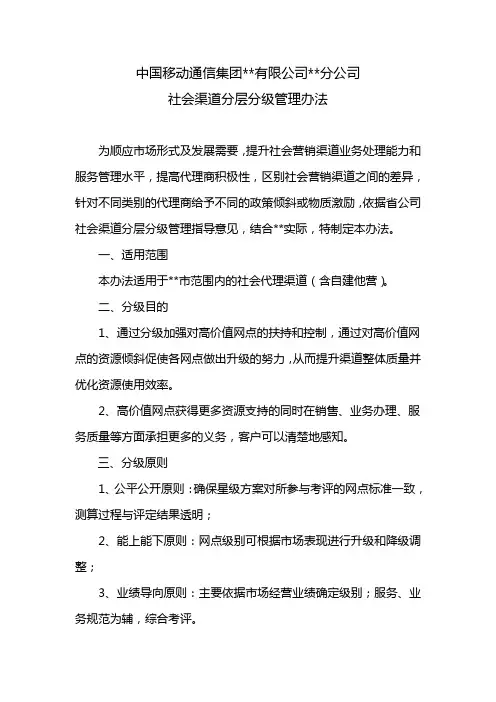 中国移动通信集团**有限公司**分公司
社会渠道分层分级管理办法

为顺应市场形式及发展需要，提升社会营销渠道业务处理能力和服务管理水平，提高代理商积极性，区别社会营销渠道之间的差异，针对不同类别的代理商给予不同的政策倾斜或物质激励，依据省公司社会渠道分层分级管理指导意见，结合**实际，特制定本办法。

一、适用范围

本办法适用于**市范围内的社会代理渠道（含自建他营）。

二、分级目的

1、通过分级加强对高价值网点的扶持和控制，通过对高价值网点的资源倾斜促使各网点做出升级的努力，从而提升渠道整体质量并优化资源使用效率。

2、高价值网点获得更多资源支持的同时在销售、业务办理、服务质量等方面承担更多的义务，客户可以清楚地感知。

三、分级原则

1、公平公开原则：确保星级方案对所参与考评的网点标准一致，测算过程与评定结果透明；

2、能上能下原则：网点级别可根据市场表现进行升级和降级调整；

3、业绩导向原则：主要依据市场经营业绩确定级别；服务、业务规范为辅，综合考评。